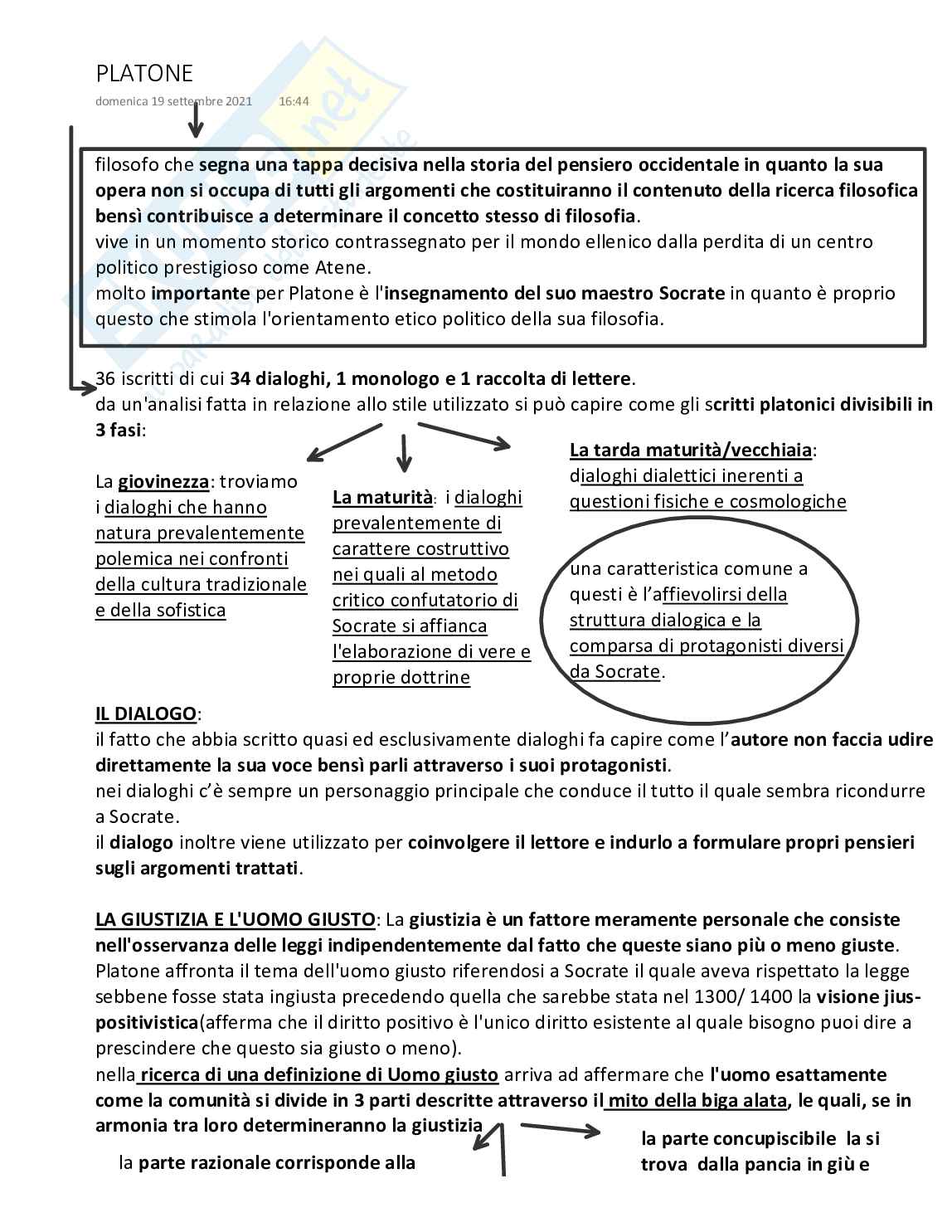 PLATONE

domenica 19 settembre 2021 16:44

filosofo che segna una tappa decisiva nella storia del pensiero occidentale in quanto la sua opera non si occupa di tutti gli argomenti che costituiranno il contenuto della ricerca filosofica bensì contribuisce a determinare il concetto stesso di filosofia.
vive in un momento storico contrassegnato per il mondo ellenico dalla perdita di un centro politico prestigioso come Atene.
molto importante per Platone è l'insegnamento del suo maestro Socrate in quanto è proprio questo che stimola l'orientamento etico politico della sua filosofia.

36 iscritti di cui 34 dialoghi, 1 monologo e 1 raccolta di lettere.
da un'analisi fatta in relazione allo stile utilizzato si può capire come gli scritti platonici divisibili in 3 fasi:

La giovinezza: troviamo i dialoghi che hanno natura prevalentemente polemica nei confronti della cultura tradizionale e della sofistica

La maturità: i dialoghi prevalentemente di carattere costruttivo nei quali al metodo critico confutatorio di Socrate si affianca l'elaborazione di vere e proprie dottrine

La tarda maturità/vecchiaia: dialoghi dialettici inerenti a questioni fisiche e cosmologiche

una caratteristica comune a questi è l'affievolirsi della struttura dialogica e la comparsa di protagonisti diversi da Socrate.

IL DIALOGO:
il fatto che abbia scritto quasi ed esclusivamente dialoghi fa capire come l'autore non faccia udire direttamente la sua voce bensì parli attraverso i suoi protagonisti.
nei dialoghi c'è sempre un personaggio principale che conduce il tutto il quale sembra ricondurre a Socrate.
il dialogo inoltre viene utilizzato per coinvolgere il lettore e indurlo a formulare propri pensieri sugli argomenti trattati.

LA GIUSTIZIA E L'UOMO GIUSTO: La giustizia è un fattore meramente personale che consiste nell'osservanza delle leggi indipendentemente dal fatto che queste siano più o meno giuste.
Platone affronta il tema dell'uomo giusto riferendosi a Socrate il quale aveva rispettato la legge sebbene fosse stata ingiusta precedendo quella che sarebbe stata nel 1300/ 1400 la visione jiuspositivistica(afferma che il diritto positivo è l'unico diritto esistente al quale bisogno puoi dire a prescindere che questo sia giusto o meno).
nella ricerca di una definizione di Uomo giusto arriva ad affermare che l'uomo esattamente come la comunità si divide in 3 parti descritte attraverso il mito della biga alata, le quali, se in armonia tra loro determineranno la giustizia

la parte razionale corrisponde alla

la parte concupiscibile la si trova dalla pancia in giù e